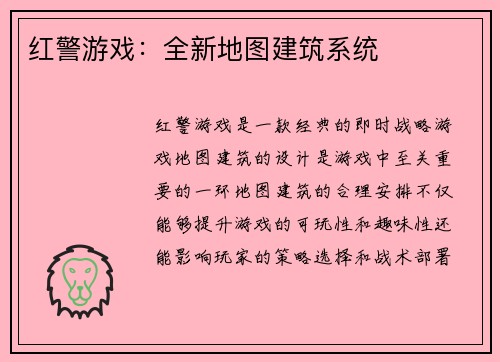 红警游戏：全新地图建筑系统

红警游戏是一款经典的即时战略游戏地图建筑的设计是游戏中至关重要的一环地图建筑的合理安排不仅能够提升游戏的可玩性和趣味性还能影响玩家的策略选择和战术部署